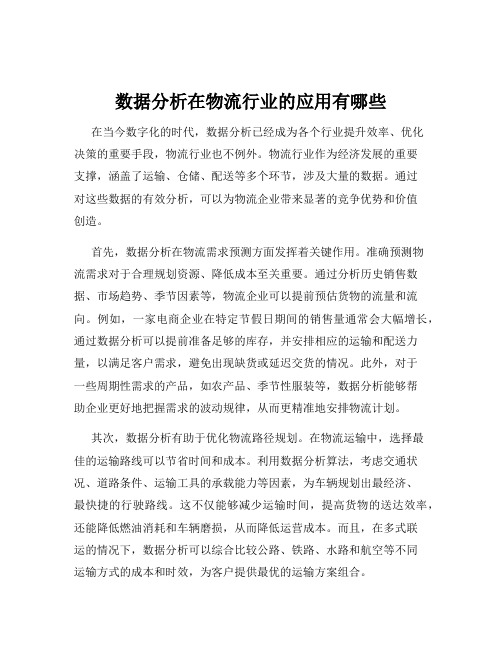 数据分析在物流行业的应用有哪些

在当今数字化的时代，数据分析已经成为各个行业提升效率、优化决策的重要手段，物流行业也不例外。物流行业作为经济发展的重要支撑，涵盖了运输、仓储、配送等多个环节，涉及大量的数据。通过对这些数据的有效分析，可以为物流企业带来显著的竞争优势和价值创造。

首先，数据分析在物流需求预测方面发挥着关键作用。准确预测物流需求对于合理规划资源、降低成本至关重要。通过分析历史销售数据、市场趋势、季节因素等，物流企业可以提前预估货物的流量和流向。例如，一家电商企业在特定节假日期间的销售量通常会大幅增长，通过数据分析可以提前准备足够的库存，并安排相应的运输和配送力量，以满足客户需求，避免出现缺货或延迟交货的情况。此外，对于一些周期性需求的产品，如农产品、季节性服装等，数据分析能够帮助企业更好地把握需求的波动规律，从而更精准地安排物流计划。

其次，数据分析有助于优化物流路径规划。在物流运输中，选择最佳的运输路线可以节省时间和成本。利用数据分析算法，考虑交通状况、道路条件、运输工具的承载能力等因素，为车辆规划出最经济、最快捷的行驶路线。这不仅能够减少运输时间，提高货物的送达效率，还能降低燃油消耗和车辆磨损，从而降低运营成本。而且，在多式联运的情况下，数据分析可以综合比较公路、铁路、水路和航空等不同运输方式的成本和时效，为客户提供最优的运输方案组合。